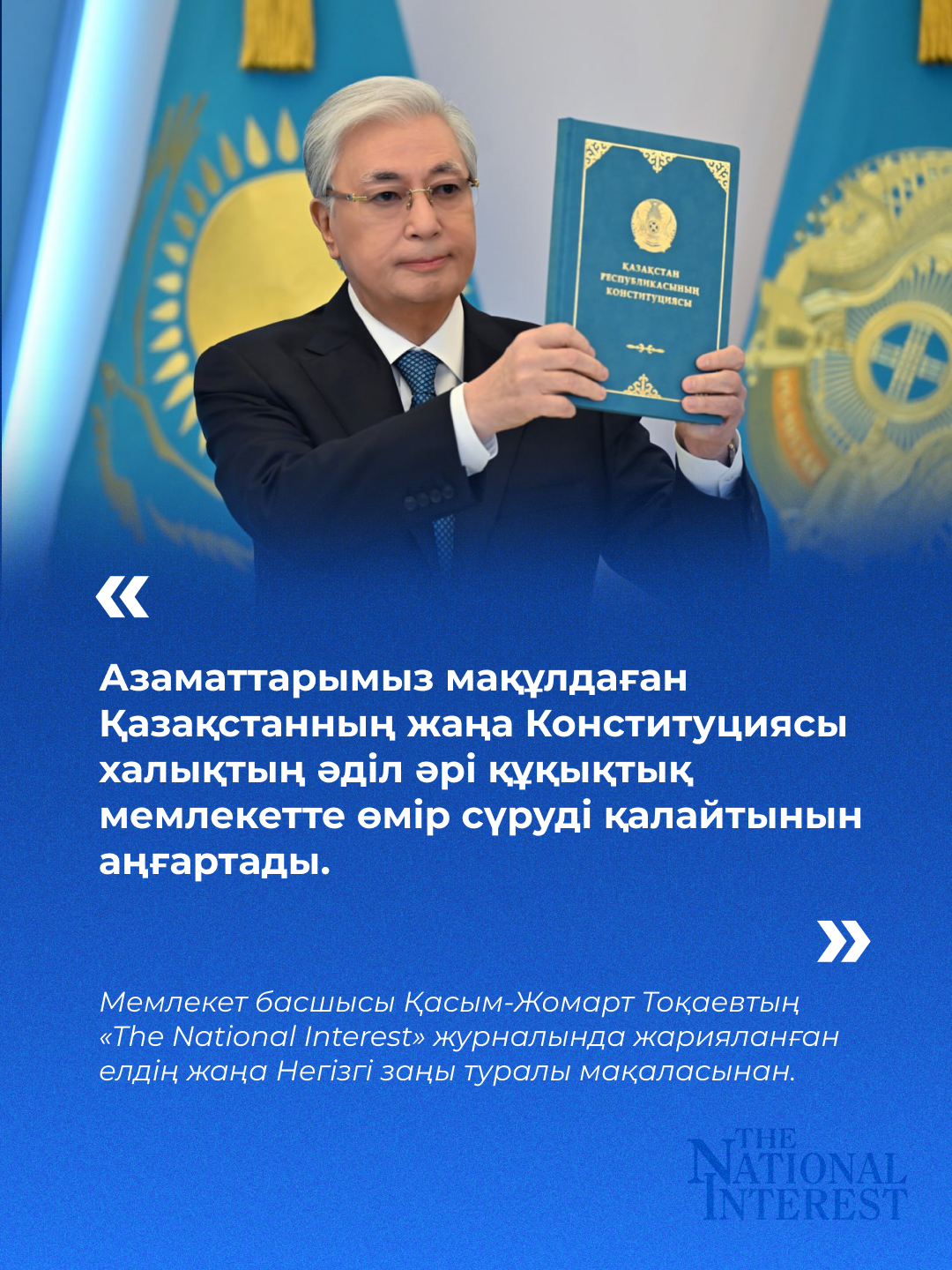 ҚАЗАҚСТАН РЕСПУБЛИКАСЫНЫҢ КОНСТИТУЦИЯСЫ

«

Азаматтарымыз мақұлдаған Қазақстанның жаңа Конституциясы халықтың әділ әрі құқықтық мемлекетте өмір сүруді қалайтынын аңғартады.

»

Мемлекет басшысы Қасым-Жомарт Тоқаевтың «The National Interest» журналында жарияланған елдің жаңа Негізгі заңы туралы мақаласынан.

THE NATIONAL INTEREST